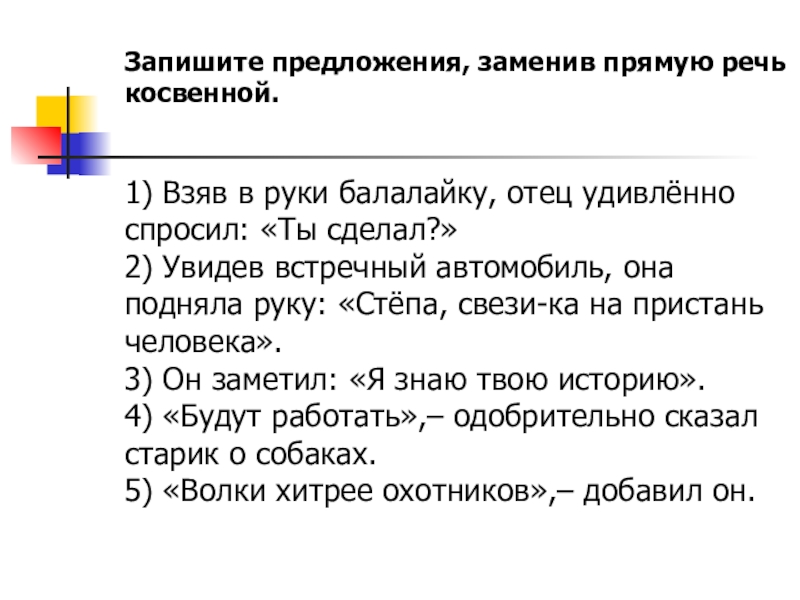 Запишите предложения, заменив прямую речь косвенной.

1) Взяв в руки балалайку, отец удивлённо спросил: «Ты сделал?»
2) Увидев встречный автомобиль, она подняла руку: «Стёпа, свези-ка на пристань человека».
3) Он заметил: «Я знаю твою историю».
4) «Будут работать»,– одобрительно сказал старик о собаках.
5) «Волки хитрее охотников»,– добавил он.